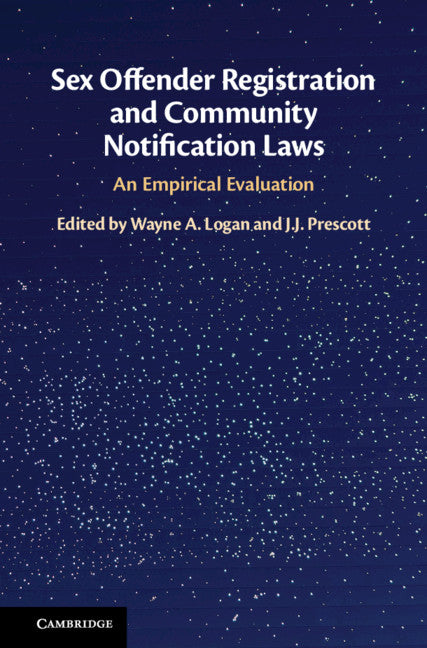 Sex Offender Registration and Community Notification Laws

An Empirical Evaluation

Edited by Wayne A. Logan and J.J. Prescott

CAMBRIDGE